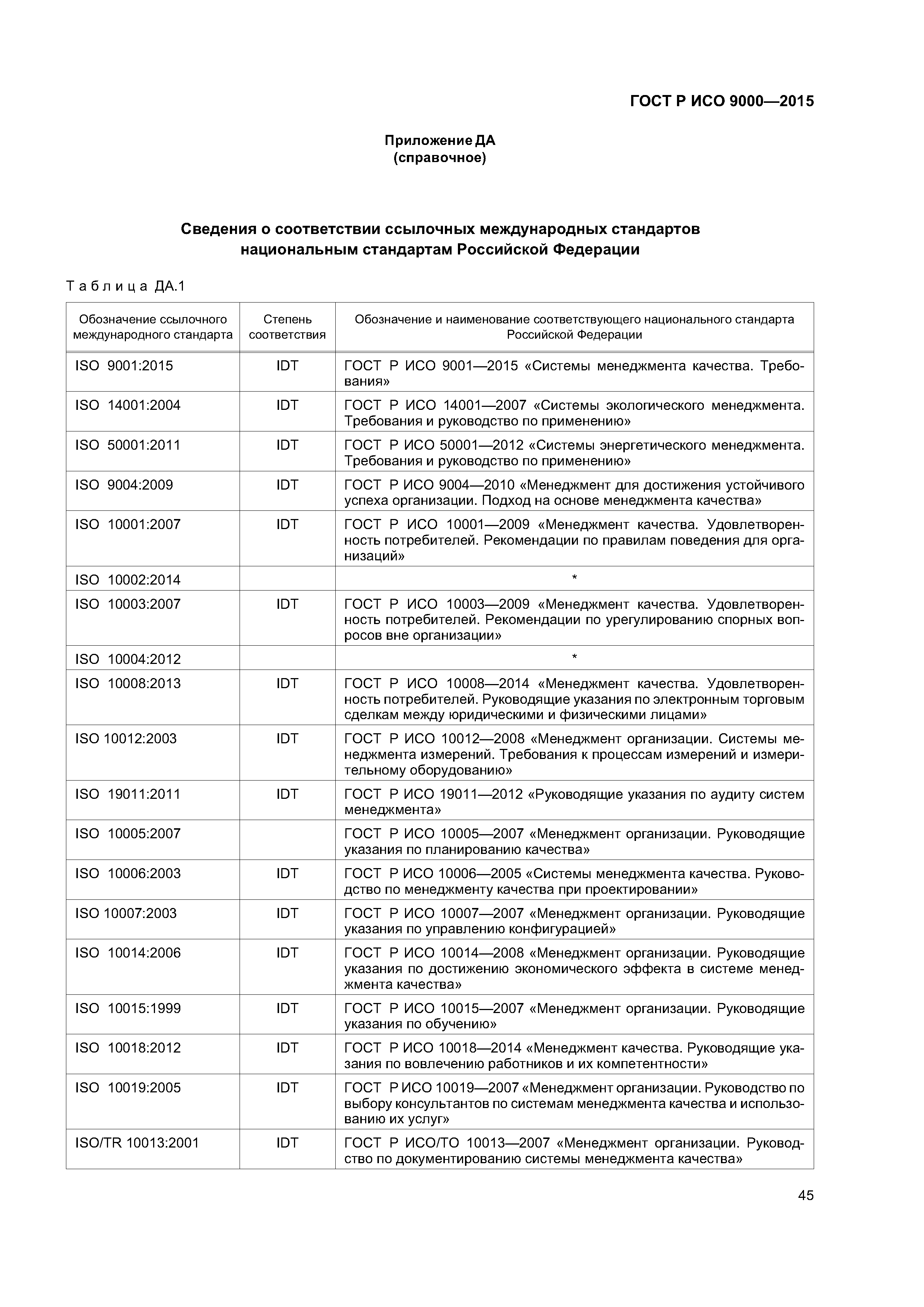 ГОСТ Р ИСО 9000—2015

Приложение ДА
(справочное)

Сведения о соответствии ссылочных международных стандартов национальным стандартам Российской Федерации

Таблица ДА.1

| Обозначение ссылочного международного стандарта | Степень соответствия | Обозначение и наименование соответствующего национального стандарта Российской Федерации |
|---|---|---|
| ISO 9001:2015 | IDT | ГОСТ Р ИСО 9001—2015 «Системы менеджмента качества. Требования» |
| ISO 14001:2004 | IDT | ГОСТ Р ИСО 14001—2007 «Системы экологического менеджмента. Требования и руководство по применению» |
| ISO 50001:2011 | IDT | ГОСТ Р ИСО 50001—2012 «Системы энергетического менеджмента. Требования и руководство по применению» |
| ISO 9004:2009 | IDT | ГОСТ Р ИСО 9004—2010 «Менеджмент для достижения устойчивого успеха организации. Подход на основе менеджмента качества» |
| ISO 10001:2007 | IDT | ГОСТ Р ИСО 10001—2009 «Менеджмент качества. Удовлетворенность потребителей. Рекомендации по правилам поведения для организаций» |
| ISO 10002:2014 | | * |
| ISO 10003:2007 | IDT | ГОСТ Р ИСО 10003—2009 «Менеджмент качества. Удовлетворенность потребителей. Рекомендации по урегулированию спорных вопросов вне организации» |
| ISO 10004:2012 | | * |
| ISO 10008:2013 | IDT | ГОСТ Р ИСО 10008—2014 «Менеджмент качества. Удовлетворенность потребителей. Руководящие указания по электронным торговым сделкам между юридическими и физическими лицами» |
| ISO 10012:2003 | IDT | ГОСТ Р ИСО 10012—2008 «Менеджмент организации. Системы менеджмента измерений. Требования к процессам измерений и измерительному оборудованию» |
| ISO 19011:2011 | IDT | ГОСТ Р ИСО 19011—2012 «Руководящие указания по аудиту систем менеджмента» |
| ISO 10005:2007 | | ГОСТ Р ИСО 10005—2007 «Менеджмент организации. Руководящие указания по планированию качества» |
| ISO 10006:2003 | IDT | ГОСТ Р ИСО 10006—2005 «Системы менеджмента качества. Руководство по менеджменту качества при проектировании» |
| ISO 10007:2003 | IDT | ГОСТ Р ИСО 10007—2007 «Менеджмент организации. Руководящие указания по управлению конфигурацией» |
| ISO 10014:2006 | IDT | ГОСТ Р ИСО 10014—2008 «Менеджмент организации. Руководящие указания по достижению экономического эффекта в системе менеджмента качества» |
| ISO 10015:1999 | IDT | ГОСТ Р ИСО 10015—2007 «Менеджмент организации. Руководящие указания по обучению» |
| ISO 10018:2012 | IDT | ГОСТ Р ИСО 10018—2014 «Менеджмент качества. Руководящие указания по вовлечению работников и их компетентности» |
| ISO 10019:2005 | IDT | ГОСТ Р ИСО 10019—2007 «Менеджмент организации. Руководство по выбору консультантов по системам менеджмента качества и использованию их услуг» |
| ISO/TR 10013:2001 | IDT | ГОСТ Р ИСО/ТО 10013—2007 «Менеджмент организации. Руководство по документированию системы менеджмента качества» |

45